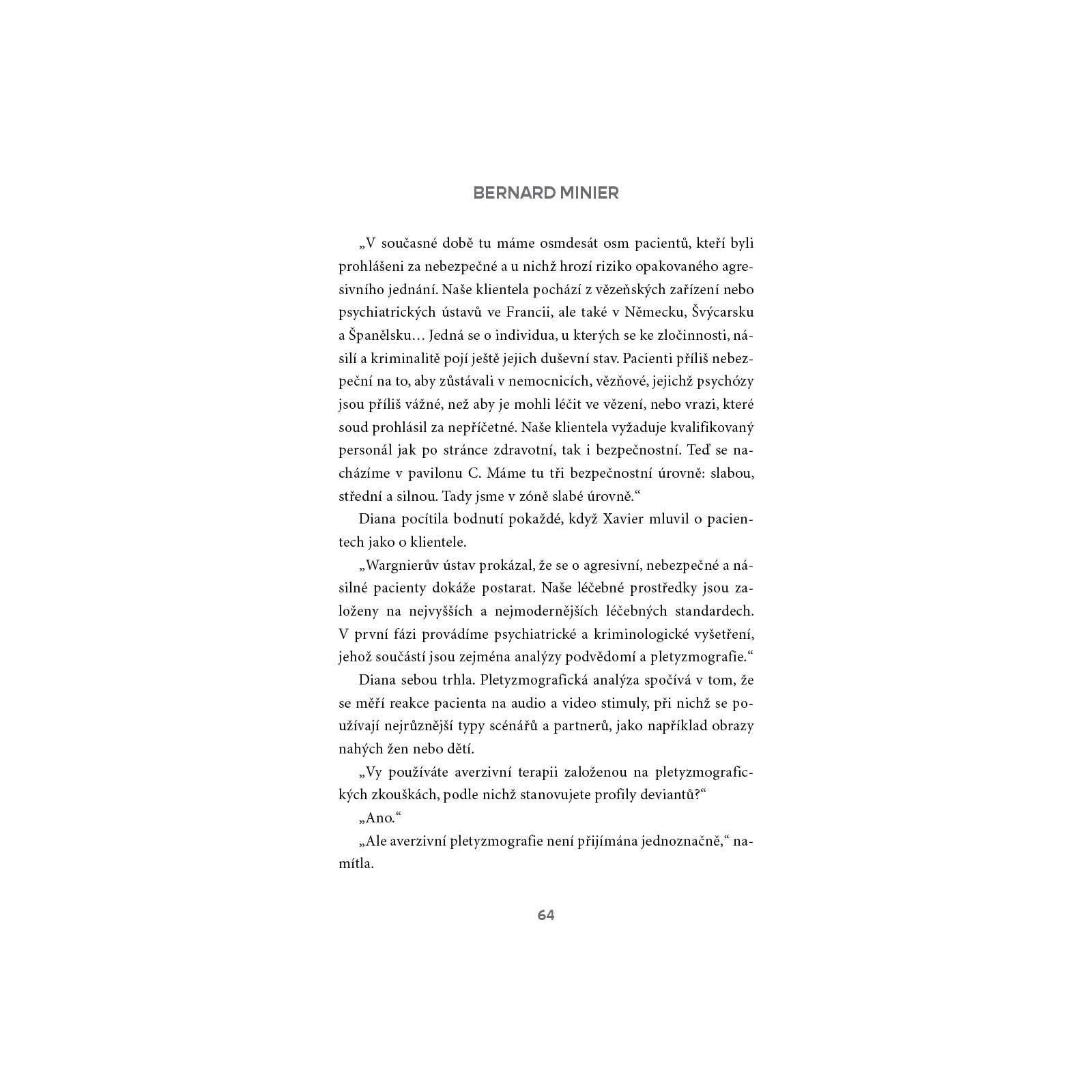 BERNARD MINIER

„V současné době tu máme osmdesát osm pacientů, kteří byli prohlášeni za nebezpečné a u nichž hrozí riziko opakovaného agresivního jednání. Naše klientela pochází z vězeňských zařízení nebo psychiatrických ústavů ve Francii, ale také v Německu, Švýcarsku a Španělsku… Jedná se o individua, u kterých se ke zločinnosti, násilí a kriminalitě pojí ještě jejich duševní stav. Pacienti příliš nebezpeční na to, aby zůstávali v nemocnicích, vězňové, jejichž psychózy jsou příliš vážné, než aby je mohli léčit ve vězení, nebo vrazi, které soud prohlásil za nepříčetné. Naše klientela vyžaduje kvalifikovaný personál jak po stránce zdravotní, tak i bezpečnostní. Teď se nacházíme v pavilonu C. Máme tu tři bezpečnostní úrovně: slabou, střední a silnou. Tady jsme v zóně slabé úrovně.“

Diana pocítila bodnutí pokaždé, když Xavier mluvil o pacientech jako o klientele.

„Wargnierův ústav prokázal, že se o agresivní, nebezpečné a násilné pacienty dokáže postarat. Naše léčebné prostředky jsou založeny na nejvyšších a nejmodernějších léčebných standardech. V první fázi provádíme psychiatrické a kriminologické vyšetření, jehož součástí jsou zejména analýzy podvědomí a pletyzmografie.“

Diana sebou trhla. Pletyzmografická analýza spočívá v tom, že se měří reakce pacienta na audio a video stimuly, při nichž se používají nejrůznější typy scénářů a partnerů, jako například obrazy nahých žen nebo dětí.

„Vy používáte averzivní terapii založenou na pletyzmografických zkouškách, podle nichž stanovujete profily deviantů?“

„Ano.“

„Ale averzivní pletyzmografie není přijímána jednoznačně,“ namítla.

64